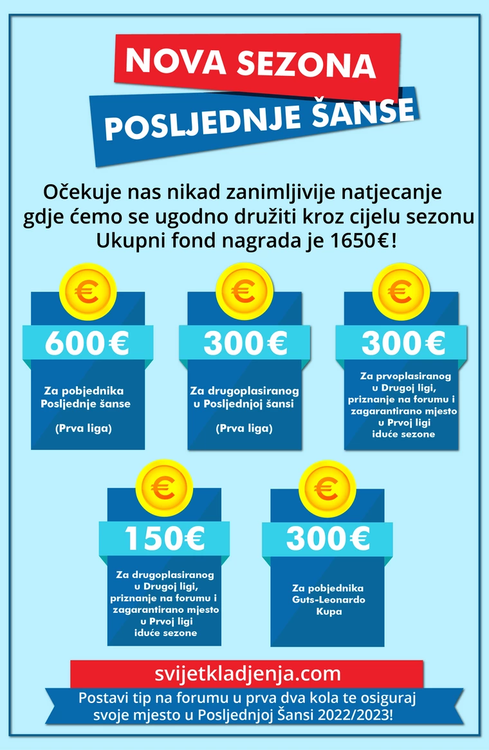 NOVA SEZONA
POSLJEDNJE ŠANSE

Očekuje nas nikad zanimljivije natjecanje gdje ćemo se ugodno družiti kroz cijelu sezonu
Ukupni fond nagrada je 1650€!

€
600€
Za pobjednika Posljednje šanse

(Prva liga)

€
300€
Za drugoplasiranog u Posljednjoj šansi

(Prva liga)

€
300€
Za prvoplasiranog u Drugoj ligi, priznanje na forumu i zagarantirano mjesto u Prvoj ligi iduće sezone

€
150€
Za drugoplasiranog u Drugoj ligi, priznanje na forumu i zagarantirano mjesto u Prvoj ligi iduće sezone

€
300€
Za pobjednika Guts-Leonardo Kupa

svijetkladjenja.com
Postavi tip na forumu u prva dva kola te osiguraj svoje mjesto u Posljednjoj Šansi 2022/2023!